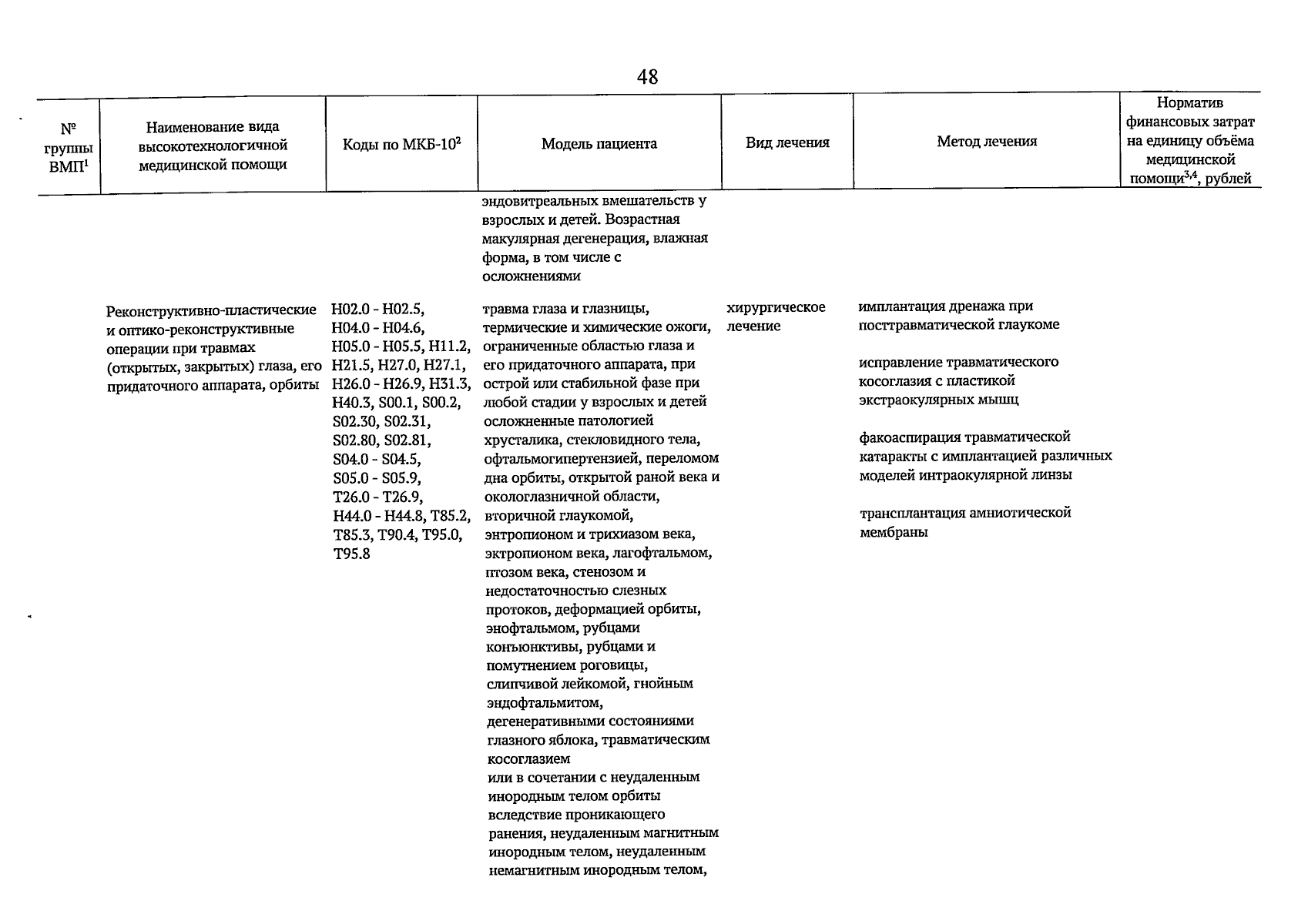 48

| № группы ВМП$^1$ | Наименование вида высокотехнологичной медицинской помощи | Коды по МКБ-10$^2$ | Модель пациента | Вид лечения | Метод лечения | Норматив финансовых затрат на единицу объёма медицинской помощи$^{3,4}$, рублей |
|---|---|---|---|---|---|---|
| | | | эндовитреальных вмешательств у взрослых и детей. Возрастная макулярная дегенерация, влажная форма, в том числе с осложнениями | | | |
| | Реконструктивно-пластические и оптико-реконструктивные операции при травмах (открытых, закрытых) глаза, его придаточного аппарата, орбиты | H02.0 - H02.5, H04.0 - H04.6, H05.0 - H05.5, H11.2, H21.5, H27.0, H27.1, H26.0 - H26.9, H31.3, H40.3, S00.1, S00.2, S02.30, S02.31, S02.80, S02.81, S04.0 - S04.5, S05.0 - S05.9, T26.0 - T26.9, H44.0 - H44.8, T85.2, T85.3, T90.4, T95.0, T95.8 | травма глаза и глазницы, термические и химические ожоги, ограниченные областью глаза и его придаточного аппарата, при острой или стабильной фазе при любой стадии у взрослых и детей осложненные патологией хрусталика, стекловидного тела, офтальмогипертензией, переломом дна орбиты, открытой раной века и окологлазничной области, вторичной глаукомой, энтропионом и трихиазом века, эктропионом века, лагофтальмом, птозом века, стенозом и недостаточностью слезных протоков, деформацией орбиты, энофтальмом, рубцами конъюнктивы, рубцами и помутнением роговицы, слипчивой лейкомой, гнойным эндофтальмитом, дегенеративными состояниями глазного яблока, травматическим косоглазием или в сочетании с неудаленным инородным телом орбиты вследствие проникающего ранения, неудаленным магнитным инородным телом, неудаленным немагнитным инородным телом, | хирургическое лечение | имплантация дренажа при посттравматической глаукоме<br><br>исправление травматического косоглазия с пластикой экстраокулярных мышц<br><br>факоаспирация травматической катаракты с имплантацией различных моделей интраокулярной линзы<br><br>трансплантация амниотической мембраны | |